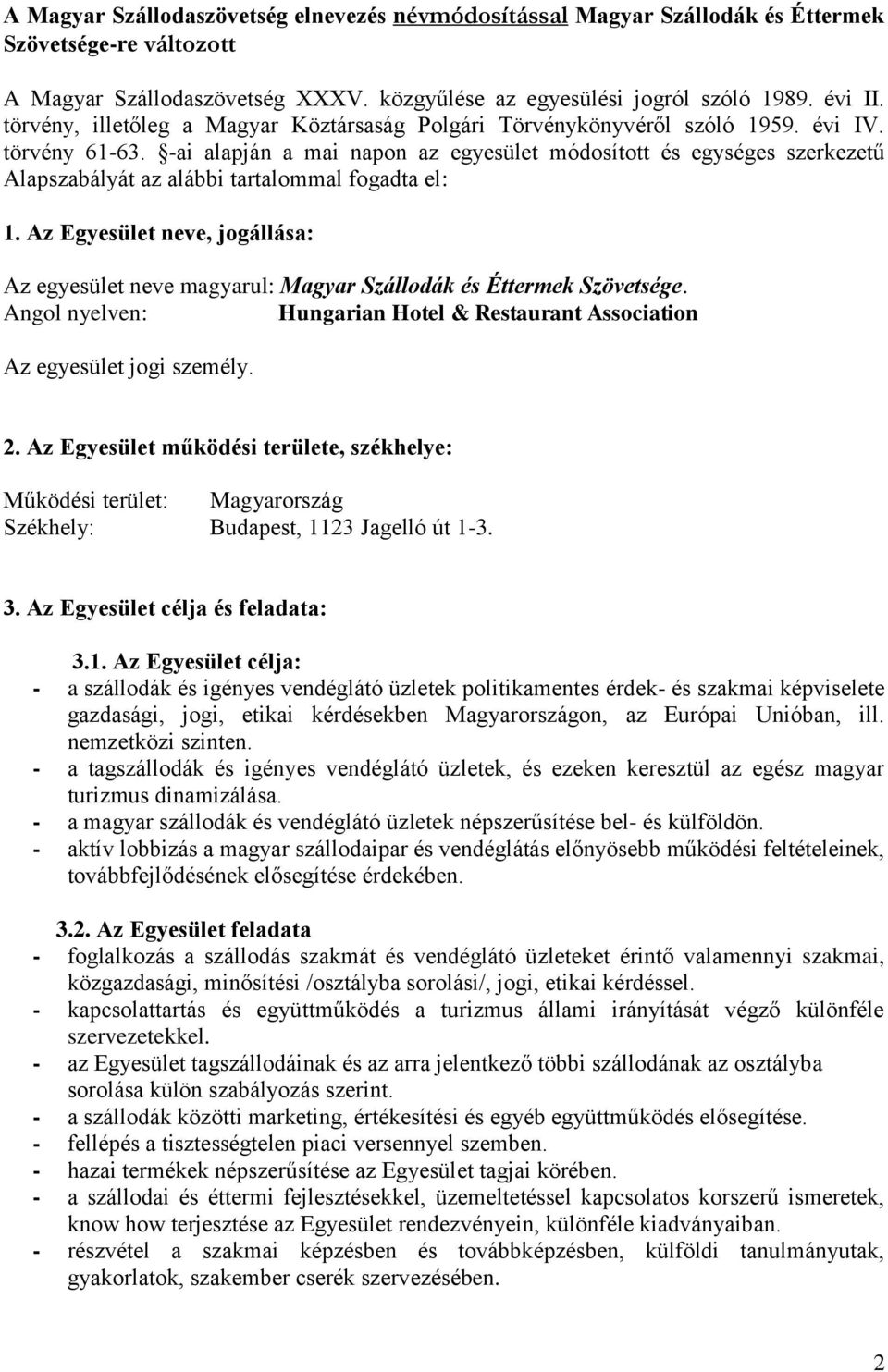 A Magyar Szállodaszövetség elnevezés névmódosítással Magyar Szállodák és Éttermek Szövetsége-re változott

A Magyar Szállodaszövetség XXXV. közgyűlése az egyesülési jogról szóló 1989. évi II. törvény, illetőleg a Magyar Köztársaság Polgári Törvénykönyvéről szóló 1959. évi IV. törvény 61-63. §-ai alapján a mai napon az egyesület módosított és egységes szerkezetű Alapszabályát az alábbi tartalommal fogadta el:

1. Az Egyesület neve, jogállása:

Az egyesület neve magyarul: Magyar Szállodák és Éttermek Szövetsége.
Angol nyelven: Hungarian Hotel & Restaurant Association

Az egyesület jogi személy.

2. Az Egyesület működési területe, székhelye:

Működési terület: Magyarország
Székhely: Budapest, 1123 Jagelló út 1-3.

3. Az Egyesület célja és feladata:

3.1. Az Egyesület célja:
- a szállodák és igényes vendéglátó üzletek politikamentes érdek- és szakmai képviselete gazdasági, jogi, etikai kérdésekben Magyarországon, az Európai Unióban, ill. nemzetközi szinten.
- a tagszállodák és igényes vendéglátó üzletek, és ezeken keresztül az egész magyar turizmus dinamizálása.
- a magyar szállodák és vendéglátó üzletek népszerűsítése bel- és külföldön.
- aktív lobbizás a magyar szállodaipar és vendéglátás előnyösebb működési feltételeinek, továbbfejlődésének elősegítése érdekében.

3.2. Az Egyesület feladata
- foglalkozás a szállodás szakmát és vendéglátó üzleteket érintő valamennyi szakmai, közgazdasági, minősítési /osztályba sorolási/, jogi, etikai kérdéssel.
- kapcsolattartás és együttműködés a turizmus állami irányítását végző különféle szervezetekkel.
- az Egyesület tagszállodáinak és az arra jelentkező többi szállodának az osztályba sorolása külön szabályozás szerint.
- a szállodák közötti marketing, értékesítési és egyéb együttműködés elősegítése.
- fellépés a tisztességtelen piaci versennyel szemben.
- hazai termékek népszerűsítése az Egyesület tagjai körében.
- a szállodai és éttermi fejlesztésekkel, üzemeltetéssel kapcsolatos korszerű ismeretek, know how terjesztése az Egyesület rendezvényein, különféle kiadványaiban.
- részvétel a szakmai képzésben és továbbképzésben, külföldi tanulmányutak, gyakorlatok, szakember cserék szervezésében.

2